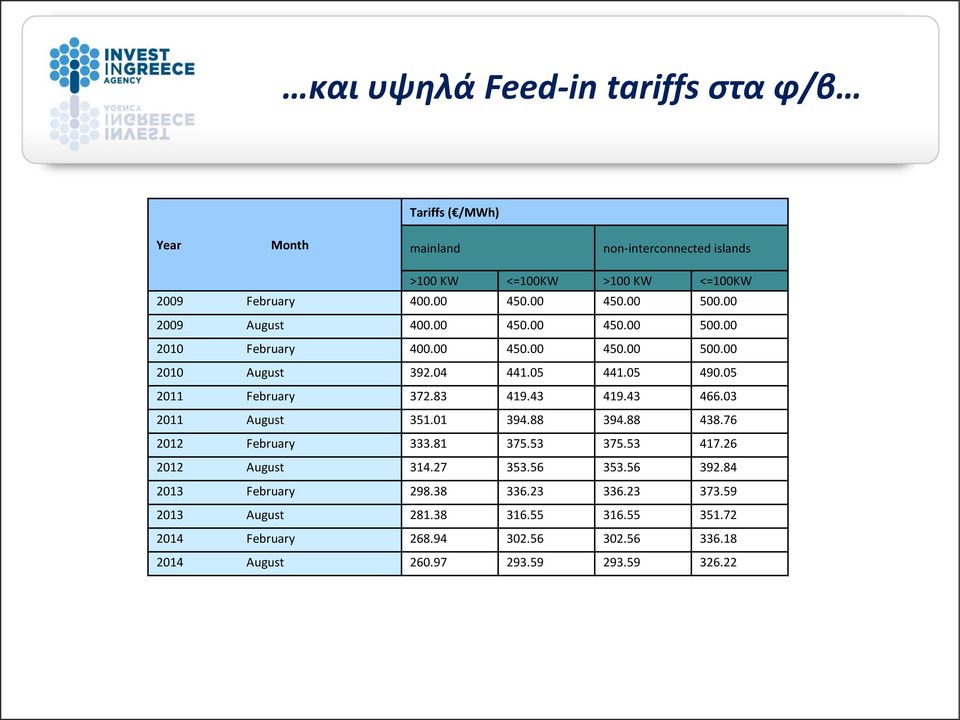 INVEST INGREECE AGENCY

…και υψηλά Feed-in tariffs στα φ/β…

| Year | Month | Tariffs (€/MWh) | | | |
|---|---|---|---|---|---|
| | | mainland | | non-interconnected islands | |
| | | >100 KW | <=100KW | >100 KW | <=100KW |
| 2009 | February | 400.00 | 450.00 | 450.00 | 500.00 |
| 2009 | August | 400.00 | 450.00 | 450.00 | 500.00 |
| 2010 | February | 400.00 | 450.00 | 450.00 | 500.00 |
| 2010 | August | 392.04 | 441.05 | 441.05 | 490.05 |
| 2011 | February | 372.83 | 419.43 | 419.43 | 466.03 |
| 2011 | August | 351.01 | 394.88 | 394.88 | 438.76 |
| 2012 | February | 333.81 | 375.53 | 375.53 | 417.26 |
| 2012 | August | 314.27 | 353.56 | 353.56 | 392.84 |
| 2013 | February | 298.38 | 336.23 | 336.23 | 373.59 |
| 2013 | August | 281.38 | 316.55 | 316.55 | 351.72 |
| 2014 | February | 268.94 | 302.56 | 302.56 | 336.18 |
| 2014 | August | 260.97 | 293.59 | 293.59 | 326.22 |